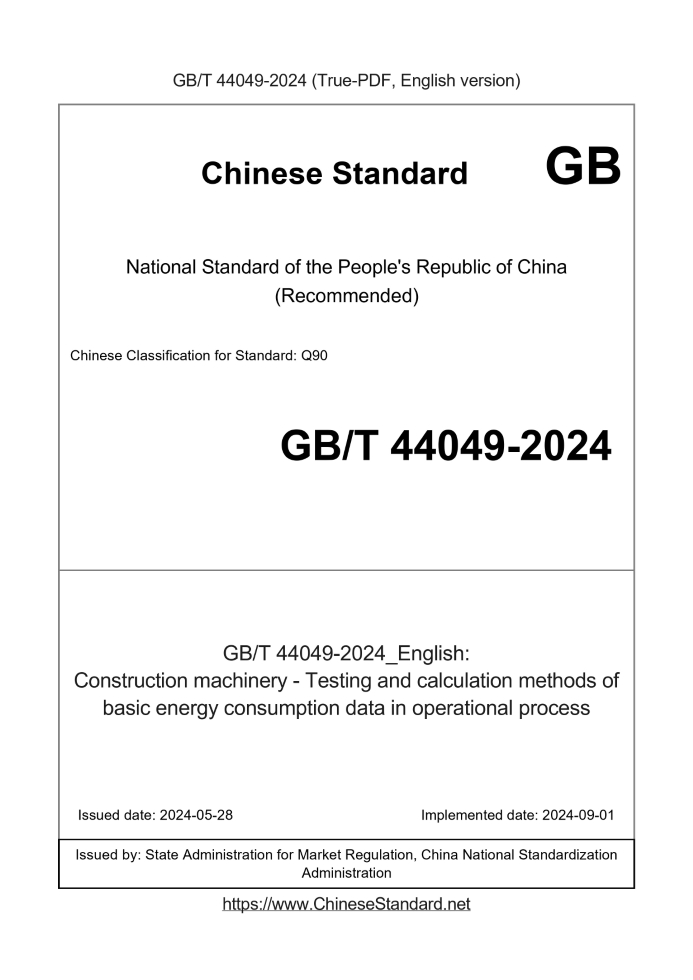 GB/T 44049-2024 (True-PDF, English version)

Chinese Standard GB

National Standard of the People's Republic of China
(Recommended)

Chinese Classification for Standard: Q90

GB/T 44049-2024

GB/T 44049-2024_English:
Construction machinery - Testing and calculation methods of basic energy consumption data in operational process

Issued date: 2024-05-28

Implemented date: 2024-09-01

Issued by: State Administration for Market Regulation, China National Standardization Administration

https://www.ChineseStandard.net